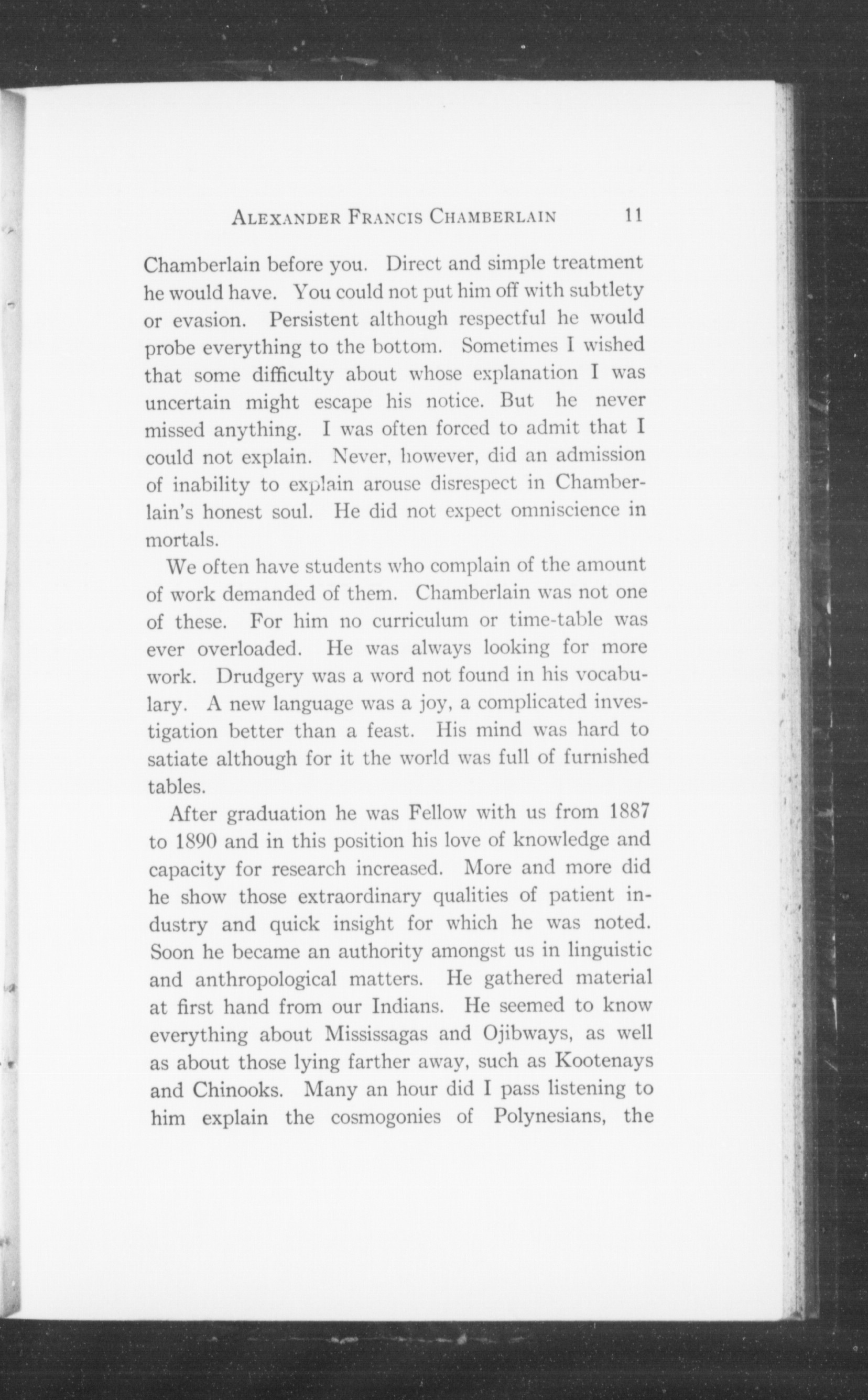 ALEXANDER FRANCIS CHAMBERLAIN 11

Chamberlain before you. Direct and simple treatment he would have. You could not put him off with subtlety or evasion. Persistent although respectful he would probe everything to the bottom. Sometimes I wished that some difficulty about whose explanation I was uncertain might escape his notice. But he never missed anything. I was often forced to admit that I could not explain. Never, however, did an admission of inability to explain arouse disrespect in Chamberlain's honest soul. He did not expect omniscience in mortals.

We often have students who complain of the amount of work demanded of them. Chamberlain was not one of these. For him no curriculum or time-table was ever overloaded. He was always looking for more work. Drudgery was a word not found in his vocabulary. A new language was a joy, a complicated investigation better than a feast. His mind was hard to satiate although for it the world was full of furnished tables.

After graduation he was Fellow with us from 1887 to 1890 and in this position his love of knowledge and capacity for research increased. More and more did he show those extraordinary qualities of patient industry and quick insight for which he was noted. Soon he became an authority amongst us in linguistic and anthropological matters. He gathered material at first hand from our Indians. He seemed to know everything about Mississagas and Ojibways, as well as about those lying farther away, such as Kootenays and Chinooks. Many an hour did I pass listening to him explain the cosmogonies of Polynesians, the